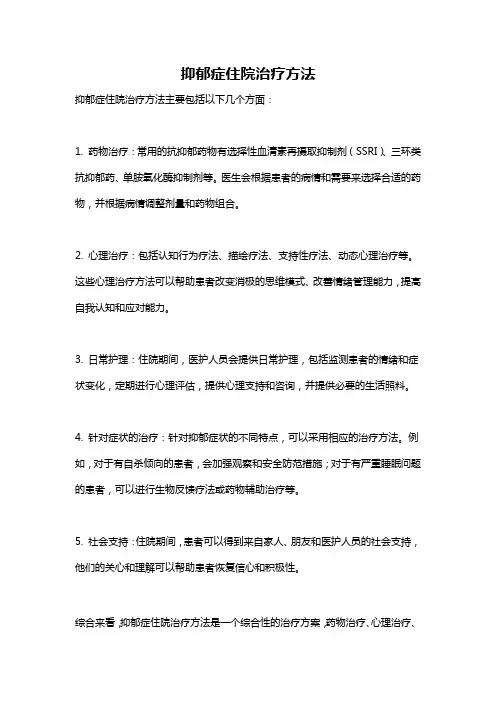 抑郁症住院治疗方法

抑郁症住院治疗方法主要包括以下几个方面：

1. 药物治疗：常用的抗抑郁药物有选择性血清素再摄取抑制剂（SSRI）、三环类抗抑郁药、单胺氧化酶抑制剂等。医生会根据患者的病情和需要来选择合适的药物，并根据病情调整剂量和药物组合。

2. 心理治疗：包括认知行为疗法、描绘疗法、支持性疗法、动态心理治疗等。这些心理治疗方法可以帮助患者改变消极的思维模式、改善情绪管理能力，提高自我认知和应对能力。

3. 日常护理：住院期间，医护人员会提供日常护理，包括监测患者的情绪和症状变化，定期进行心理评估，提供心理支持和咨询，并提供必要的生活照料。

4. 针对症状的治疗：针对抑郁症状的不同特点，可以采用相应的治疗方法。例如，对于有自杀倾向的患者，会加强观察和安全防范措施；对于有严重睡眠问题的患者，可以进行生物反馈疗法或药物辅助治疗等。

5. 社会支持：住院期间，患者可以得到来自家人、朋友和医护人员的社会支持，他们的关心和理解可以帮助患者恢复信心和积极性。

综合来看，抑郁症住院治疗方法是一个综合性的治疗方案，药物治疗、心理治疗、